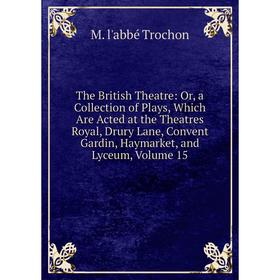 M. l'abbé Trochon

The British Theatre: Or, a Collection of Plays, Which Are Acted at the Theatres Royal, Drury Lane, Convent Gardin, Haymarket, and Lyceum, Volume 15